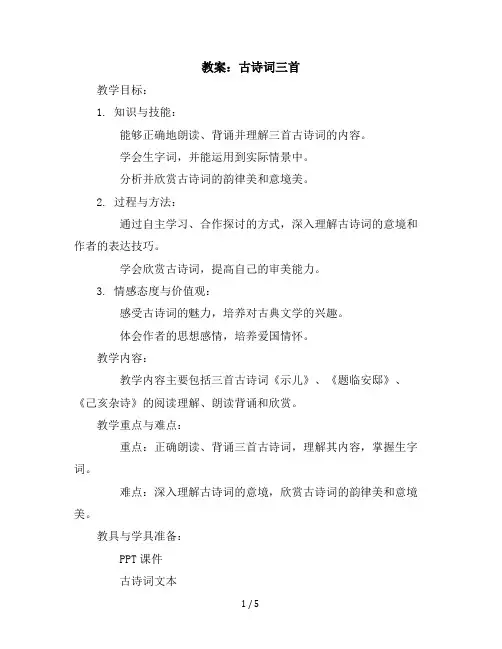 教案：古诗词三首

教学目标：

1. 知识与技能：

能够正确地朗读、背诵并理解三首古诗词的内容。

学会生字词，并能运用到实际情景中。

分析并欣赏古诗词的韵律美和意境美。

2. 过程与方法：

通过自主学习、合作探讨的方式，深入理解古诗词的意境和作者的表达技巧。

学会欣赏古诗词，提高自己的审美能力。

3. 情感态度与价值观：

感受古诗词的魅力，培养对古典文学的兴趣。

体会作者的思想感情，培养爱国情怀。

教学内容：

教学内容主要包括三首古诗词《示儿》、《题临安邸》、《己亥杂诗》的阅读理解、朗读背诵和欣赏。

教学重点与难点：

重点：正确朗读、背诵三首古诗词，理解其内容，掌握生字词。

难点：深入理解古诗词的意境，欣赏古诗词的韵律美和意境美。

教具与学具准备：

PPT 课件

古诗词文本

1 / 5